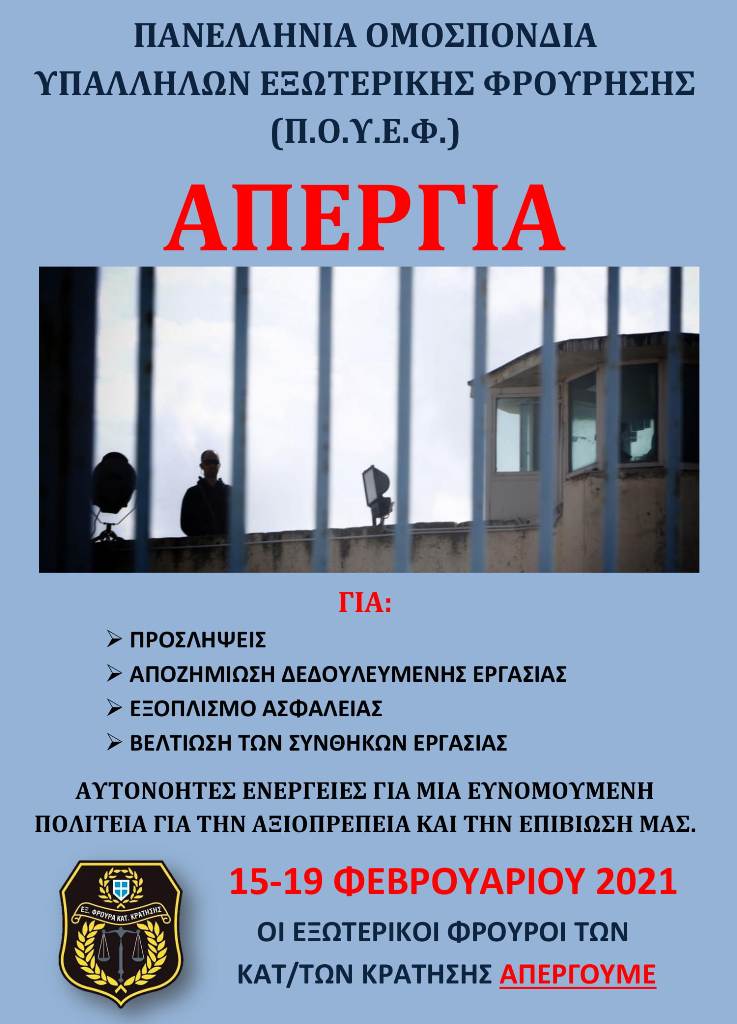 ΠΑΝΕΛΛΗΝΙΑ ΟΜΟΣΠΟΝΔΙΑ
ΥΠΑΛΛΗΛΩΝ ΕΞΩΤΕΡΙΚΗΣ ΦΡΟΥΡΗΣΗΣ
(Π.Ο.Υ.Ε.Φ.)

ΑΠΕΡΓΙΑ

ΓΙΑ:

➢ ΠΡΟΣΛΗΨΕΙΣ
➢ ΑΠΟΖΗΜΙΩΣΗ ΔΕΔΟΥΛΕΥΜΕΝΗΣ ΕΡΓΑΣΙΑΣ
➢ ΕΞΟΠΛΙΣΜΟ ΑΣΦΑΛΕΙΑΣ
➢ ΒΕΛΤΙΩΣΗ ΤΩΝ ΣΥΝΘΗΚΩΝ ΕΡΓΑΣΙΑΣ

ΑΥΤΟΝΟΗΤΕΣ ΕΝΕΡΓΕΙΕΣ ΓΙΑ ΜΙΑ ΕΥΝΟΜΟΥΜΕΝΗ ΠΟΛΙΤΕΙΑ ΓΙΑ ΤΗΝ ΑΞΙΟΠΡΕΠΕΙΑ ΚΑΙ ΤΗΝ ΕΠΙΒΙΩΣΗ ΜΑΣ.

ΕΞ. ΦΡΟΥΡΑ ΚΑΤ. ΚΡΑΤΗΣΗΣ

15-19 ΦΕΒΡΟΥΑΡΙΟΥ 2021

ΟΙ ΕΞΩΤΕΡΙΚΟΙ ΦΡΟΥΡΟΙ ΤΩΝ ΚΑΤ/ΤΩΝ ΚΡΑΤΗΣΗΣ ΑΠΕΡΓΟΥΜΕ